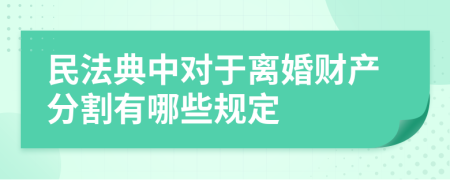 民法典中对于离婚财产分割有哪些规定